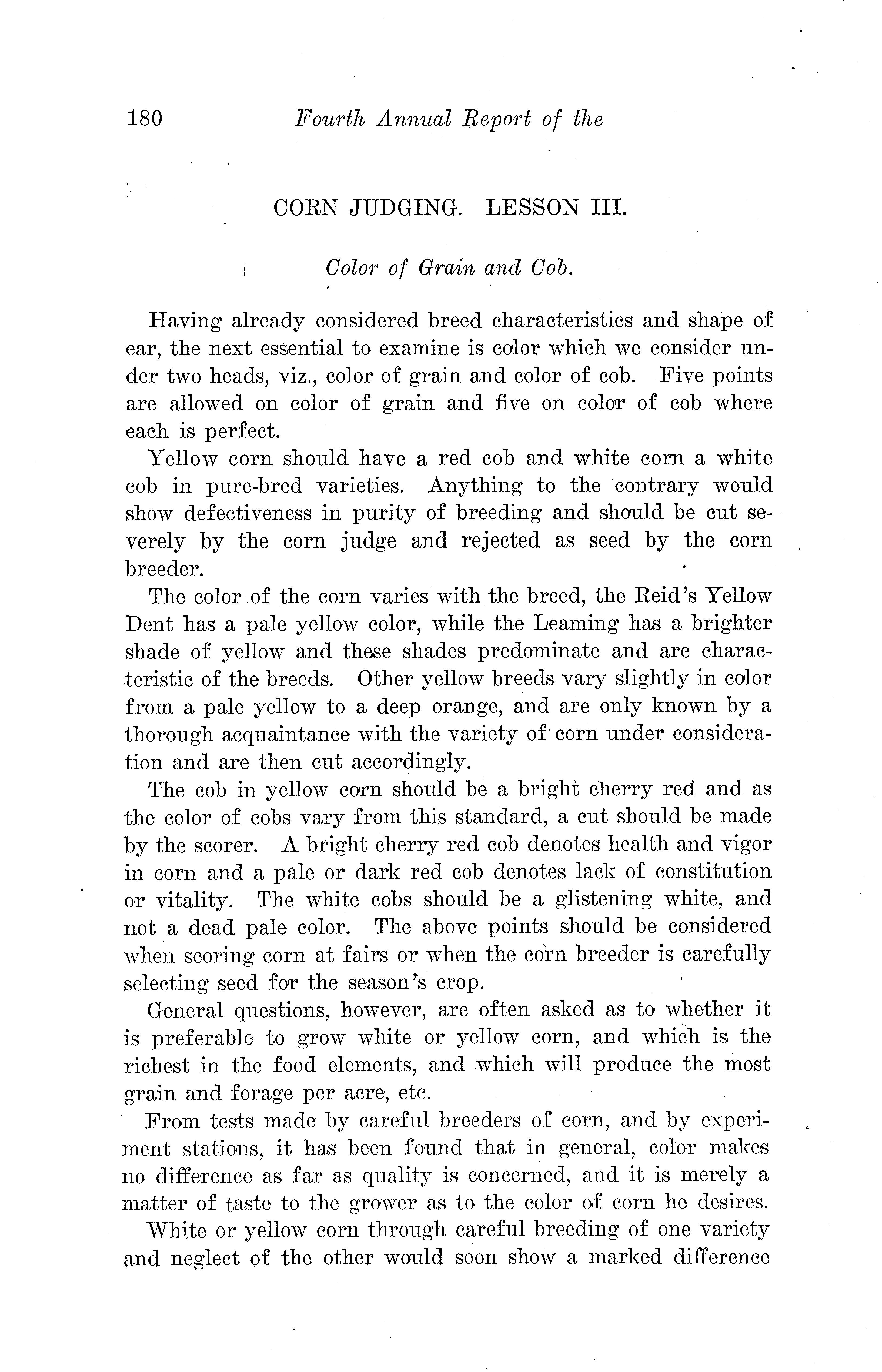 180 Fourth Annual Report of the

CORN JUDGING. LESSON III.

Color of Grain and Cob.

Having already considered breed characteristics and shape of ear, the next essential to examine is color which we consider under two heads, viz., color of grain and color of cob. Five points are allowed on color of grain and five on color of cob where each is perfect.

Yellow corn should have a red cob and white corn a white cob in pure-bred varieties. Anything to the contrary would show defectiveness in purity of breeding and should be cut severely by the corn judge and rejected as seed by the corn breeder.

The color of the corn varies with the breed, the Reid's Yellow Dent has a pale yellow color, while the Leaming has a brighter shade of yellow and these shades predominate and are characteristic of the breeds. Other yellow breeds vary slightly in color from a pale yellow to a deep orange, and are only known by a thorough acquaintance with the variety of corn under consideration and are then cut accordingly.

The cob in yellow corn should be a bright cherry red and as the color of cobs vary from this standard, a cut should be made by the scorer. A bright cherry red cob denotes health and vigor in corn and a pale or dark red cob denotes lack of constitution or vitality. The white cobs should be a glistening white, and not a dead pale color. The above points should be considered when scoring corn at fairs or when the corn breeder is carefully selecting seed for the season's crop.

General questions, however, are often asked as to whether it is preferable to grow white or yellow corn, and which is the richest in the food elements, and which will produce the most grain and forage per acre, etc.

From tests made by careful breeders of corn, and by experiment stations, it has been found that in general, color makes no difference as far as quality is concerned, and it is merely a matter of taste to the grower as to the color of corn he desires.

White or yellow corn through careful breeding of one variety and neglect of the other would soon show a marked difference